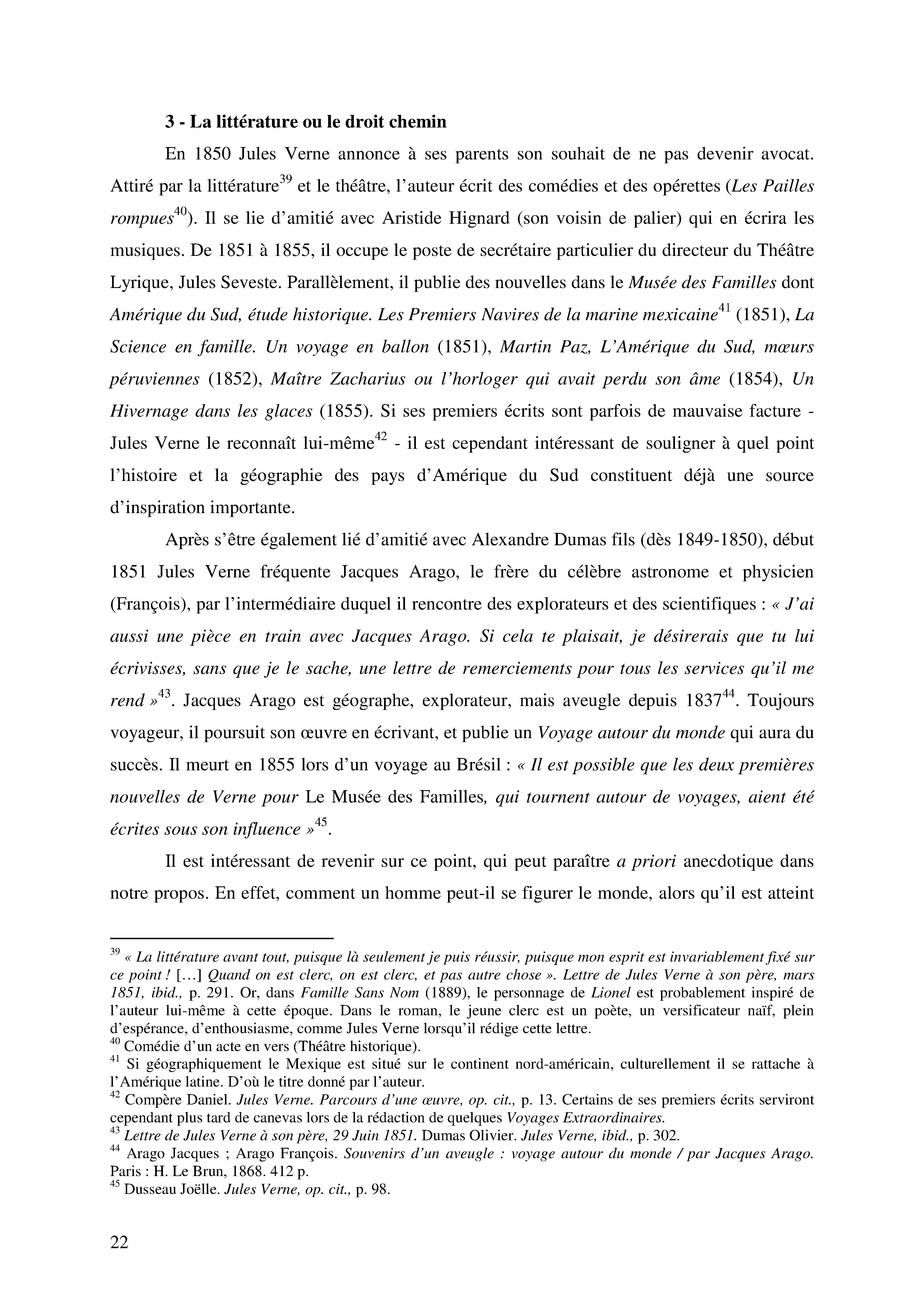 3 - La littérature ou le droit chemin

En 1850 Jules Verne annonce à ses parents son souhait de ne pas devenir avocat. Attiré par la littérature$^{39}$ et le théâtre, l'auteur écrit des comédies et des opérettes (Les Pailles rompues$^{40}$). Il se lie d'amitié avec Aristide Hignard (son voisin de palier) qui en écrira les musiques. De 1851 à 1855, il occupe le poste de secrétaire particulier du directeur du Théâtre Lyrique, Jules Seveste. Parallèlement, il publie des nouvelles dans le Musée des Familles dont Amérique du Sud, étude historique. Les Premiers Navires de la marine mexicaine$^{41}$ (1851), La Science en famille. Un voyage en ballon (1851), Martin Paz, L'Amérique du Sud, mœurs péruviennes (1852), Maître Zacharius ou l'horloger qui avait perdu son âme (1854), Un Hivernage dans les glaces (1855). Si ses premiers écrits sont parfois de mauvaise facture - Jules Verne le reconnaît lui-même$^{42}$ - il est cependant intéressant de souligner à quel point l'histoire et la géographie des pays d'Amérique du Sud constituent déjà une source d'inspiration importante.

Après s'être également lié d'amitié avec Alexandre Dumas fils (dès 1849-1850), début 1851 Jules Verne fréquente Jacques Arago, le frère du célèbre astronome et physicien (François), par l'intermédiaire duquel il rencontre des explorateurs et des scientifiques : « J'ai aussi une pièce en train avec Jacques Arago. Si cela te plaisait, je désirerais que tu lui écrivisses, sans que je le sache, une lettre de remerciements pour tous les services qu'il me rend »$^{43}$. Jacques Arago est géographe, explorateur, mais aveugle depuis 1837$^{44}$. Toujours voyageur, il poursuit son œuvre en écrivant, et publie un Voyage autour du monde qui aura du succès. Il meurt en 1855 lors d'un voyage au Brésil : « Il est possible que les deux premières nouvelles de Verne pour Le Musée des Familles, qui tournent autour de voyages, aient été écrites sous son influence »$^{45}$.

Il est intéressant de revenir sur ce point, qui peut paraître a priori anecdotique dans notre propos. En effet, comment un homme peut-il se figurer le monde, alors qu'il est atteint

$^{39}$ « La littérature avant tout, puisque là seulement je puis réussir, puisque mon esprit est invariablement fixé sur ce point ! […] Quand on est clerc, on est clerc, et pas autre chose ». Lettre de Jules Verne à son père, mars 1851, ibid., p. 291. Or, dans Famille Sans Nom (1889), le personnage de Lionel est probablement inspiré de l'auteur lui-même à cette époque. Dans le roman, le jeune clerc est un poète, un versificateur naïf, plein d'espérance, d'enthousiasme, comme Jules Verne lorsqu'il rédige cette lettre.
$^{40}$ Comédie d'un acte en vers (Théâtre historique).
$^{41}$ Si géographiquement le Mexique est situé sur le continent nord-américain, culturellement il se rattache à l'Amérique latine. D'où le titre donné par l'auteur.
$^{42}$ Compère Daniel. Jules Verne. Parcours d'une œuvre, op. cit., p. 13. Certains de ses premiers écrits serviront cependant plus tard de canevas lors de la rédaction de quelques Voyages Extraordinaires.
$^{43}$ Lettre de Jules Verne à son père, 29 Juin 1851. Dumas Olivier. Jules Verne, ibid., p. 302.
$^{44}$ Arago Jacques ; Arago François. Souvenirs d'un aveugle : voyage autour du monde / par Jacques Arago. Paris : H. Le Brun, 1868. 412 p.
$^{45}$ Dusseau Joëlle. Jules Verne, op. cit., p. 98.

22